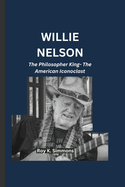 WILLIE NELSON

The Philosopher King- The American Iconoclast

Roy K. Simmons